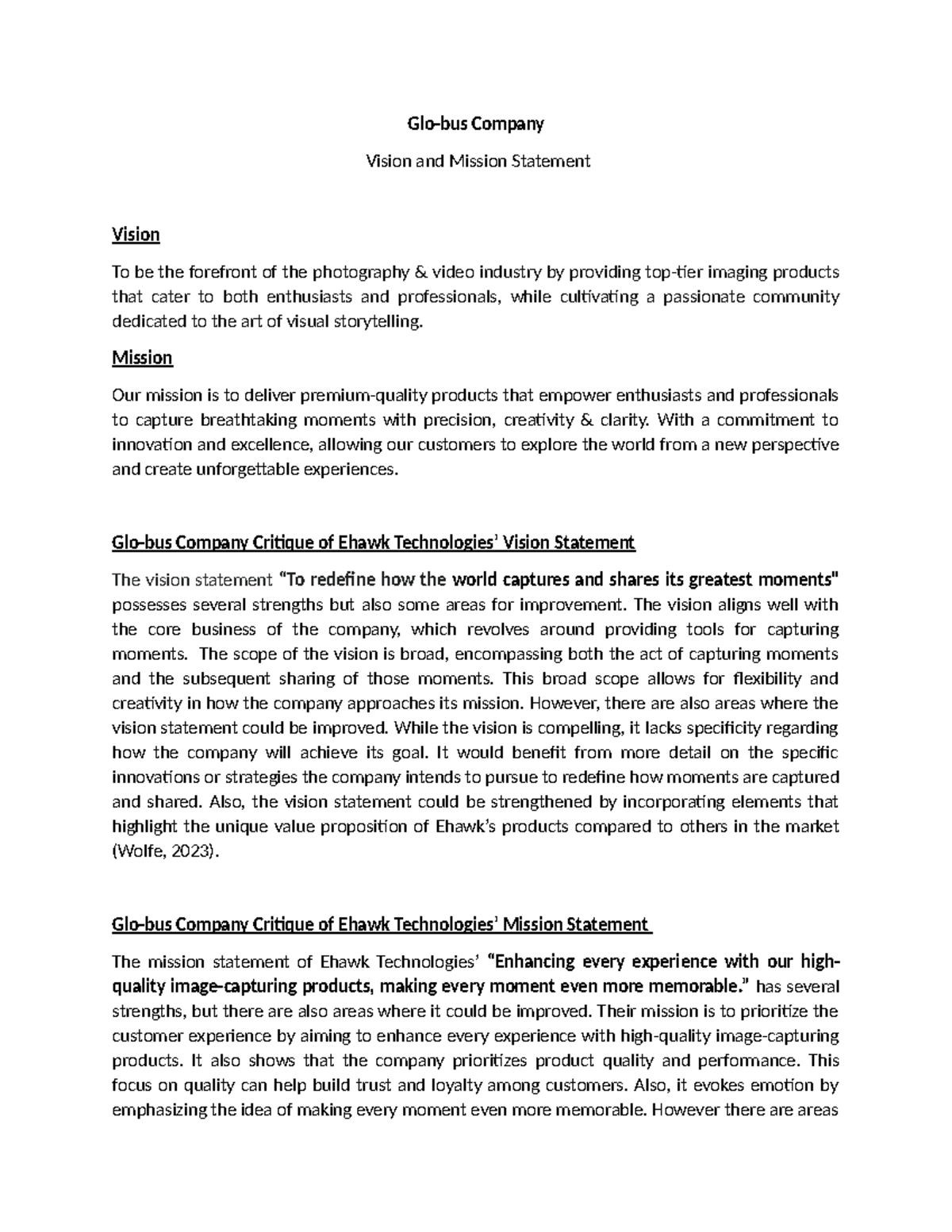 Glo-bus Company

Vision and Mission Statement

Vision

To be the forefront of the photography & video industry by providing top-tier imaging products that cater to both enthusiasts and professionals, while cultivating a passionate community dedicated to the art of visual storytelling.

Mission

Our mission is to deliver premium-quality products that empower enthusiasts and professionals to capture breathtaking moments with precision, creativity & clarity. With a commitment to innovation and excellence, allowing our customers to explore the world from a new perspective and create unforgettable experiences.

Glo-bus Company Critique of Ehawk Technologies' Vision Statement

The vision statement "To redefine how the world captures and shares its greatest moments" possesses several strengths but also some areas for improvement. The vision aligns well with the core business of the company, which revolves around providing tools for capturing moments. The scope of the vision is broad, encompassing both the act of capturing moments and the subsequent sharing of those moments. This broad scope allows for flexibility and creativity in how the company approaches its mission. However, there are also areas where the vision statement could be improved. While the vision is compelling, it lacks specificity regarding how the company will achieve its goal. It would benefit from more detail on the specific innovations or strategies the company intends to pursue to redefine how moments are captured and shared. Also, the vision statement could be strengthened by incorporating elements that highlight the unique value proposition of Ehawk's products compared to others in the market (Wolfe, 2023).

Glo-bus Company Critique of Ehawk Technologies' Mission Statement

The mission statement of Ehawk Technologies' "Enhancing every experience with our high-quality image-capturing products, making every moment even more memorable." has several strengths, but there are also areas where it could be improved. Their mission is to prioritize the customer experience by aiming to enhance every experience with high-quality image-capturing products. It also shows that the company prioritizes product quality and performance. This focus on quality can help build trust and loyalty among customers. Also, it evokes emotion by emphasizing the idea of making every moment even more memorable. However there are areas